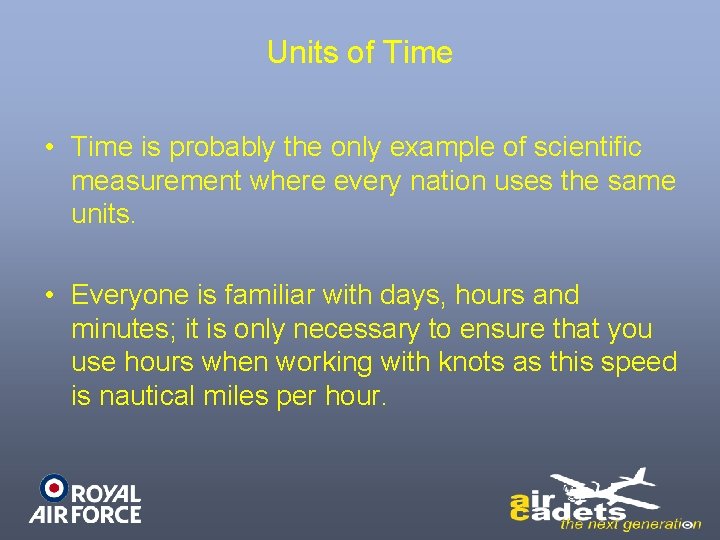 Units of Time

• Time is probably the only example of scientific measurement where every nation uses the same units.

• Everyone is familiar with days, hours and minutes; it is only necessary to ensure that you use hours when working with knots as this speed is nautical miles per hour.

ROYAL AIR FORCE

air cadets the next generation